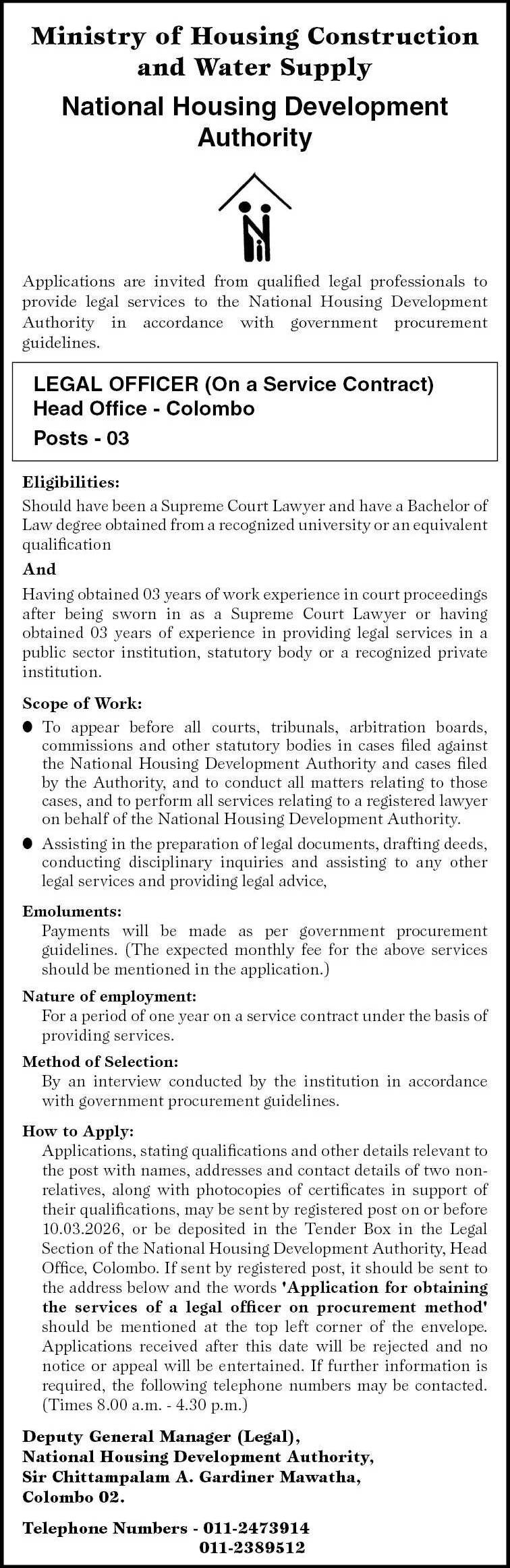 Ministry of Housing Construction and Water Supply

National Housing Development Authority

Applications are invited from qualified legal professionals to provide legal services to the National Housing Development Authority in accordance with government procurement guidelines.

LEGAL OFFICER (On a Service Contract)
Head Office - Colombo
Posts - 03

Eligibilities:
Should have been a Supreme Court Lawyer and have a Bachelor of Law degree obtained from a recognized university or an equivalent qualification

And

Having obtained 03 years of work experience in court proceedings after being sworn in as a Supreme Court Lawyer or having obtained 03 years of experience in providing legal services in a public sector institution, statutory body or a recognized private institution.

Scope of Work:
● To appear before all courts, tribunals, arbitration boards, commissions and other statutory bodies in cases filed against the National Housing Development Authority and cases filed by the Authority, and to conduct all matters relating to those cases, and to perform all services relating to a registered lawyer on behalf of the National Housing Development Authority.
● Assisting in the preparation of legal documents, drafting deeds, conducting disciplinary inquiries and assisting to any other legal services and providing legal advice,

Emoluments:
Payments will be made as per government procurement guidelines. (The expected monthly fee for the above services should be mentioned in the application.)

Nature of employment:
For a period of one year on a service contract under the basis of providing services.

Method of Selection:
By an interview conducted by the institution in accordance with government procurement guidelines.

How to Apply:
Applications, stating qualifications and other details relevant to the post with names, addresses and contact details of two non-relatives, along with photocopies of certificates in support of their qualifications, may be sent by registered post on or before 10.03.2026, or be deposited in the Tender Box in the Legal Section of the National Housing Development Authority, Head Office, Colombo. If sent by registered post, it should be sent to the address below and the words 'Application for obtaining the services of a legal officer on procurement method' should be mentioned at the top left corner of the envelope. Applications received after this date will be rejected and no notice or appeal will be entertained. If further information is required, the following telephone numbers may be contacted. (Times 8.00 a.m. - 4.30 p.m.)

Deputy General Manager (Legal),
National Housing Development Authority,
Sir Chittampalam A. Gardiner Mawatha,
Colombo 02.

Telephone Numbers - 011-2473914
011-2389512